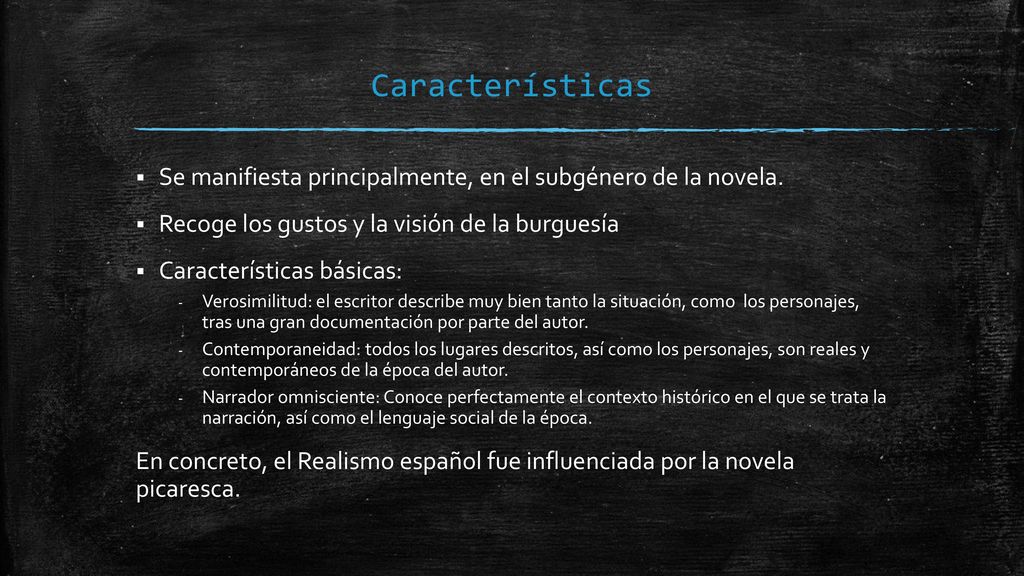 Características

▪ Se manifiesta principalmente, en el subgénero de la novela.

▪ Recoge los gustos y la visión de la burguesía

▪ Características básicas:
- Verosimilitud: el escritor describe muy bien tanto la situación, como los personajes, tras una gran documentación por parte del autor.
- Contemporaneidad: todos los lugares descritos, así como los personajes, son reales y contemporáneos de la época del autor.
- Narrador omnisciente: Conoce perfectamente el contexto histórico en el que se trata la narración, así como el lenguaje social de la época.

En concreto, el Realismo español fue influenciada por la novela picaresca.